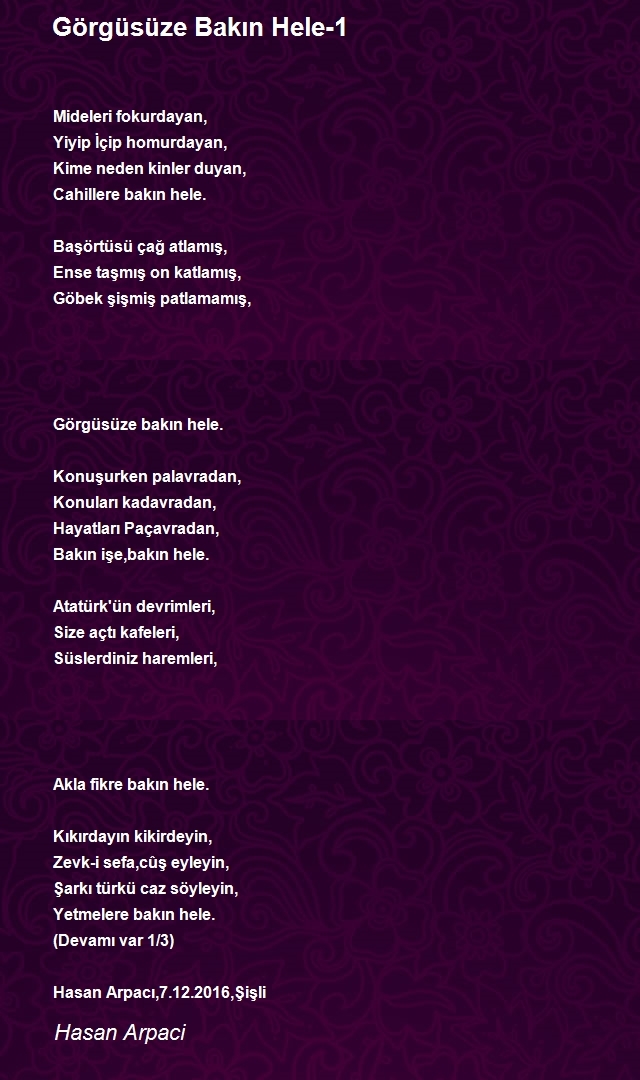 Görgüsüze Bakın Hele-1

Mideleri fokurdayan,
Yiyip İçip homurdayan,
Kime neden kinler duyan,
Cahillere bakın hele.

Başörtüsü çağ atlamış,
Ense taşmış on katlamış,
Göbek şişmiş patlamamış,

Görgüsüze bakın hele.

Konuşurken palavradan,
Konuları kadavradan,
Hayatları Paçavradan,
Bakın işe,bakın hele.

Atatürk'ün devrimleri,
Size açtı kafeleri,
Süslerdiniz haremleri,

Akla fikre bakın hele.

Kıkırdayın kikirdeyin,
Zevk-i sefa,cüş eyleyin,
Şarkı türkü caz söyleyin,
Yetmelere bakın hele.
(Devamı var 1/3)

Hasan Arpacı,7.12.2016,Şişli

Hasan Arpaci